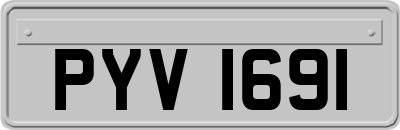 PYV 1691